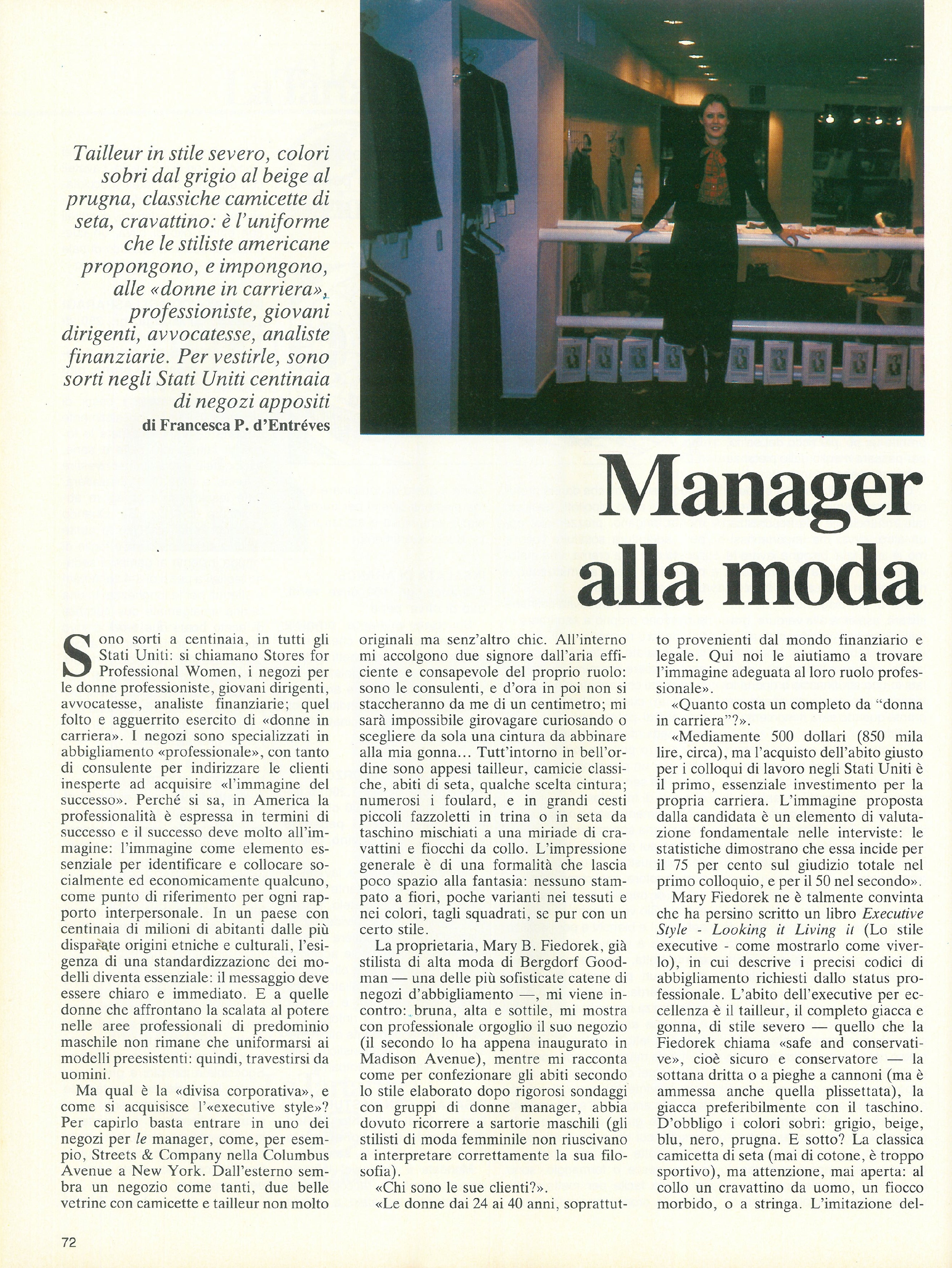 Tailleur in stile severo, colori sobri dal grigio al beige al prugna, classiche camicette di seta, cravattino: è l'uniforme che le stiliste americane propongono, e impongono, alle «donne in carriera», professioniste, giovani dirigenti, avvocatesse, analiste finanziarie. Per vestirle, sono sorti negli Stati Uniti centinaia di negozi appositi

di Francesca P. d'Entréves

Manager alla moda

Sono sorti a centinaia, in tutti gli Stati Uniti: si chiamano Stores for Professional Women, i negozi per le donne professioniste, giovani dirigenti, avvocatesse, analiste finanziarie; quel folto e agguerrito esercito di «donne in carriera». I negozi sono specializzati in abbigliamento «professionale», con tanto di consulente per indirizzare le clienti inesperte ad acquisire «l'immagine del successo». Perché si sa, in America la professionalità è espressa in termini di successo e il successo deve molto all'immagine: l'immagine come elemento essenziale per identificare e collocare socialmente ed economicamente qualcuno, come punto di riferimento per ogni rapporto interpersonale. In un paese con centinaia di milioni di abitanti dalle più disparate origini etniche e culturali, l'esigenza di una standardizzazione dei modelli diventa essenziale: il messaggio deve essere chiaro e immediato. E a quelle donne che affrontano la scalata al potere nelle aree professionali di predominio maschile non rimane che uniformarsi ai modelli preesistenti: quindi, travestirsi da uomini.

Ma qual è la «divisa corporativa», e come si acquisisce l'«executive style»? Per capirlo basta entrare in uno dei negozi per le manager, come, per esempio, Streets & Company nella Columbus Avenue a New York. Dall'esterno sembra un negozio come tanti, due belle vetrine con camicette e tailleur non molto originali ma senz'altro chic. All'interno mi accolgono due signore dall'aria efficiente e consapevole del proprio ruolo: sono le consulenti, e d'ora in poi non si staccheranno da me di un centimetro; mi sarà impossibile girovagare curiosando o scegliere da sola una cintura da abbinare alla mia gonna... Tutt'intorno in bell'ordine sono appesi tailleur, camicie classiche, abiti di seta, qualche scelta cintura; numerosi i foulard, e in grandi cesti piccoli fazzoletti in trina o in seta da taschino mischiati a una miriade di cravattini e fiocchi da collo. L'impressione generale è di una formalità che lascia poco spazio alla fantasia: nessuno stampato a fiori, poche varianti nei tessuti e nei colori, tagli squadrati, se pur con un certo stile.

La proprietaria, Mary B. Fiedorek, già stilista di alta moda di Bergdorf Goodman — una delle più sofisticate catene di negozi d'abbigliamento —, mi viene incontro: bruna, alta e sottile, mi mostra con professionale orgoglio il suo negozio (il secondo lo ha appena inaugurato in Madison Avenue), mentre mi racconta come per confezionare gli abiti secondo lo stile elaborato dopo rigorosi sondaggi con gruppi di donne manager, abbia dovuto ricorrere a sartorie maschili (gli stilisti di moda femminile non riuscivano a interpretare correttamente la sua filosofia).

«Chi sono le sue clienti?».

«Le donne dai 24 ai 40 anni, soprattutto provenienti dal mondo finanziario e legale. Qui noi le aiutiamo a trovare l'immagine adeguata al loro ruolo professionale».

«Quanto costa un completo da "donna in carriera"?».

«Mediamente 500 dollari (850 mila lire, circa), ma l'acquisto dell'abito giusto per i colloqui di lavoro negli Stati Uniti è il primo, essenziale investimento per la propria carriera. L'immagine proposta dalla candidata è un elemento di valutazione fondamentale nelle interviste: le statistiche dimostrano che essa incide per il 75 per cento sul giudizio totale nel primo colloquio, e per il 50 nel secondo».

Mary Fiedorek ne è talmente convinta che ha persino scritto un libro Executive Style - Looking it Living it (Lo stile executive - come mostrarlo come viverlo), in cui descrive i precisi codici di abbigliamento richiesti dallo status professionale. L'abito dell'executive per eccellenza è il tailleur, il completo giacca e gonna, di stile severo — quello che la Fiedorek chiama «safe and conservative», cioè sicuro e conservatore — la sottana dritta o a pieghe a cannoni (ma è ammessa anche quella plissettata), la giacca preferibilmente con il taschino. D'obbligo i colori sobri: grigio, beige, blu, nero, prugna. E sotto? La classica camicetta di seta (mai di cotone, è troppo sportivo), ma attenzione, mai aperta: al collo un cravattino da uomo, un fiocco morbido, o a stringa. L'imitazione del-

72